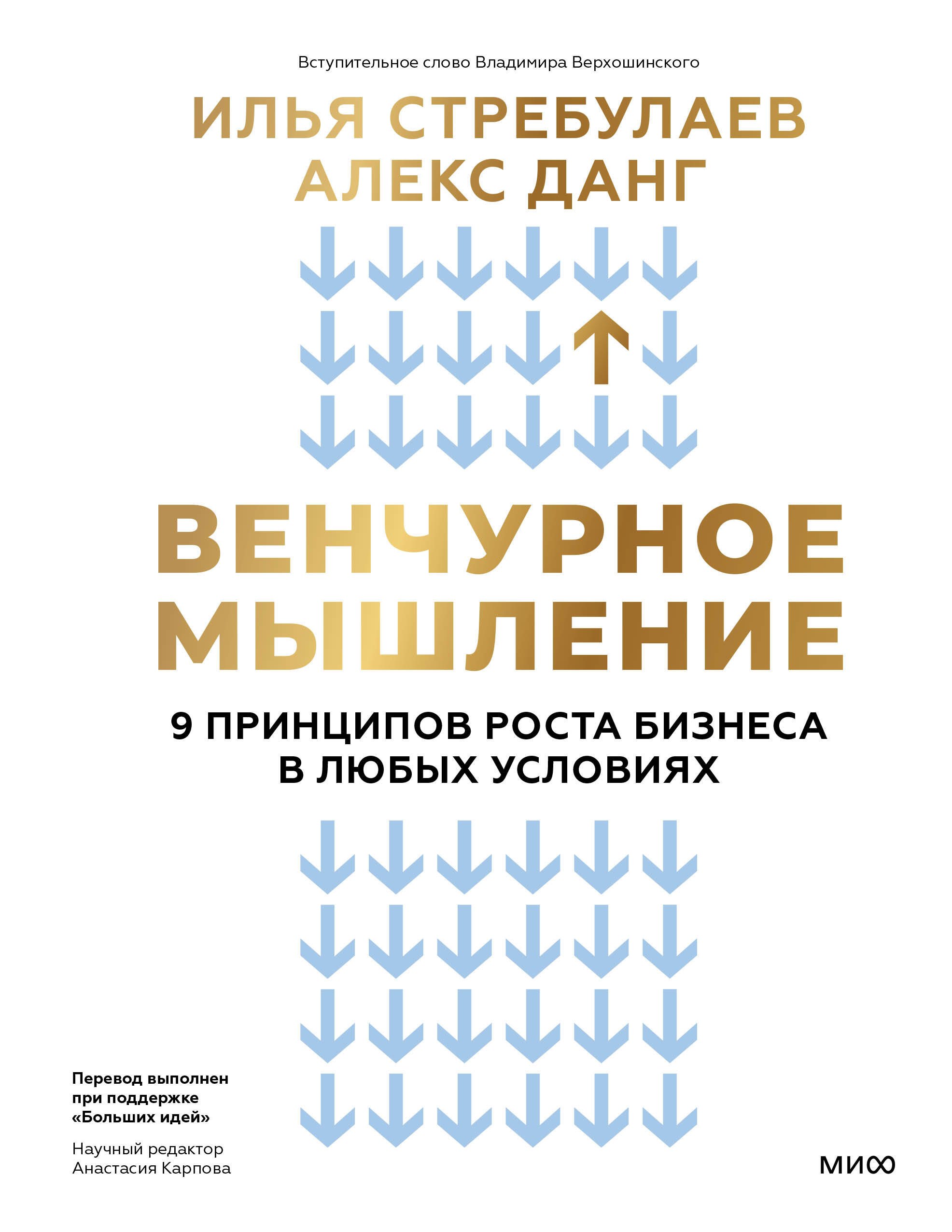 Вступительное слово Владимира Верхошинского

ИЛЬЯ СТРЕБУЛАЕВ
АЛЕКС ДАНГ

ВЕНЧУРНОЕ МЫШЛЕНИЕ

9 ПРИНЦИПОВ РОСТА БИЗНЕСА В ЛЮБЫХ УСЛОВИЯХ

Перевод выполнен при поддержке «Больших идей»

Научный редактор Анастасия Карпова

МИФ